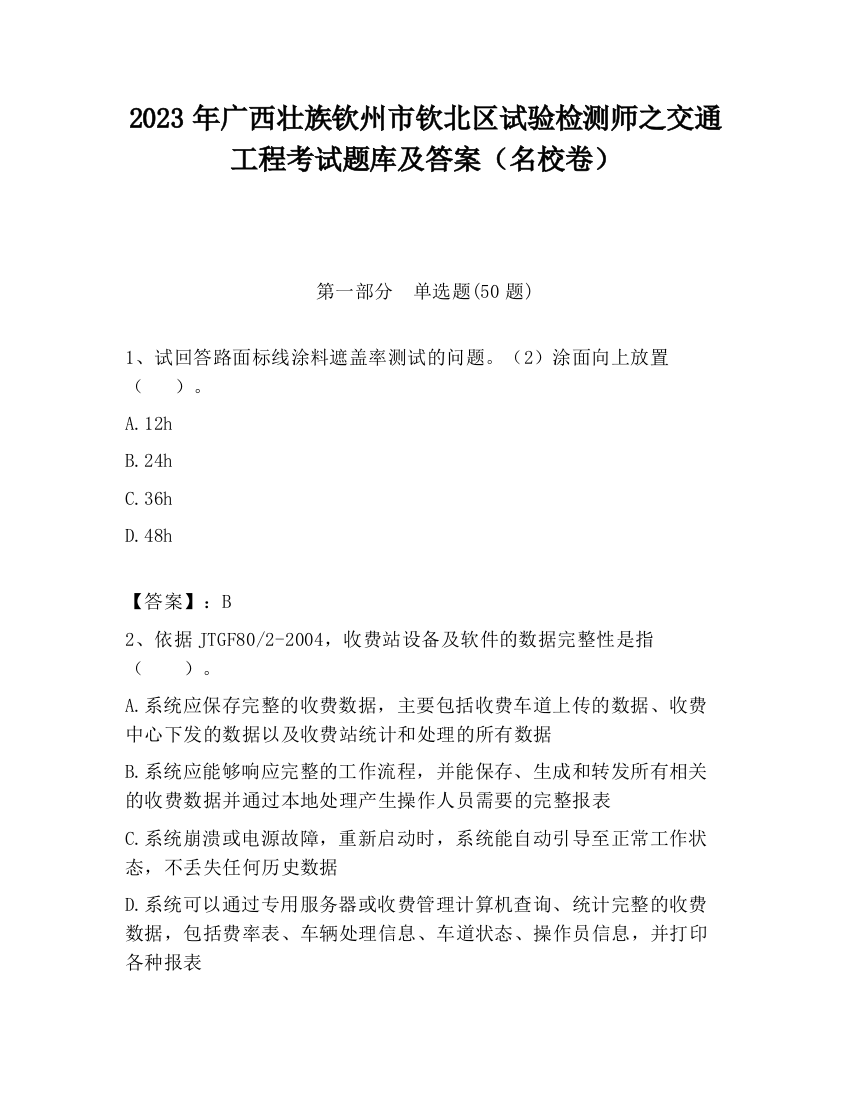 2023 年广西壮族钦州市钦北区试验检测师之交通工程考试题库及答案（名校卷）

第一部分　单选题(50 题)

1、试回答路面标线涂料遮盖率测试的问题。（2）涂面向上放置（　　）。

A. 12h

B. 24h

C. 36h

D. 48h

【答案】：B

2、依据 JTGF80/2-2004，收费站设备及软件的数据完整性是指（　　）。

A. 系统应保存完整的收费数据，主要包括收费车道上传的数据、收费中心下发的数据以及收费站统计和处理的所有数据

B. 系统应能够响应完整的工作流程，并能保存、生成和转发所有相关的收费数据并通过本地处理产生操作人员需要的完整报表

C. 系统崩溃或电源故障，重新启动时，系统能自动引导至正常工作状态，不丢失任何历史数据

D. 系统可以通过专用服务器或收费管理计算机查询、统计完整的收费数据，包括费率表、车辆处理信息、车道状态、操作员信息，并打印各种报表